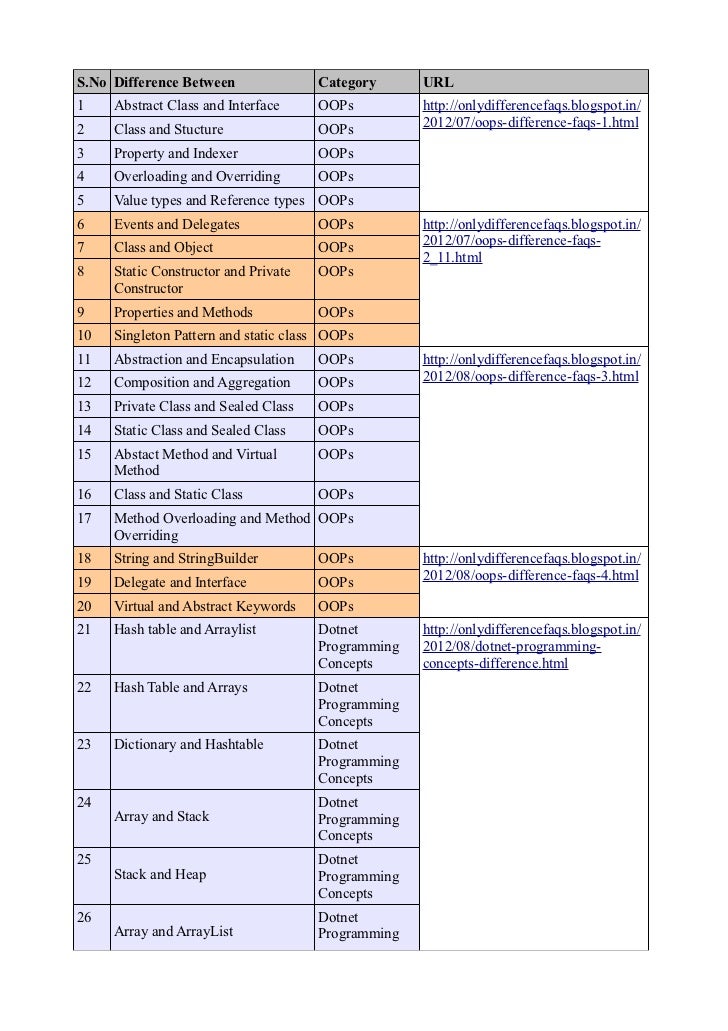 | S.No | Difference Between | Category | URL |
|---|---|---|---|
| 1 | Abstract Class and Interface | OOPs | http://onlydifferencefaqs.blogspot.in/2012/07/oops-difference-faqs-1.html |
| 2 | Class and Stucture | OOPs | |
| 3 | Property and Indexer | OOPs | |
| 4 | Overloading and Overriding | OOPs | |
| 5 | Value types and Reference types | OOPs | |
| 6 | Events and Delegates | OOPs | http://onlydifferencefaqs.blogspot.in/2012/07/oops-difference-faqs-2_11.html |
| 7 | Class and Object | OOPs | |
| 8 | Static Constructor and Private Constructor | OOPs | |
| 9 | Properties and Methods | OOPs | |
| 10 | Singleton Pattern and static class | OOPs | |
| 11 | Abstraction and Encapsulation | OOPs | http://onlydifferencefaqs.blogspot.in/2012/08/oops-difference-faqs-3.html |
| 12 | Composition and Aggregation | OOPs | |
| 13 | Private Class and Sealed Class | OOPs | |
| 14 | Static Class and Sealed Class | OOPs | |
| 15 | Abstact Method and Virtual Method | OOPs | |
| 16 | Class and Static Class | OOPs | |
| 17 | Method Overloading and Method Overriding | OOPs | |
| 18 | String and StringBuilder | OOPs | http://onlydifferencefaqs.blogspot.in/2012/08/oops-difference-faqs-4.html |
| 19 | Delegate and Interface | OOPs | |
| 20 | Virtual and Abstract Keywords | OOPs | |
| 21 | Hash table and Arraylist | Dotnet Programming Concepts | http://onlydifferencefaqs.blogspot.in/2012/08/dotnet-programming-concepts-difference.html |
| 22 | Hash Table and Arrays | Dotnet Programming Concepts | |
| 23 | Dictionary and Hashtable | Dotnet Programming Concepts | |
| 24 | Array and Stack | Dotnet Programming Concepts | |
| 25 | Stack and Heap | Dotnet Programming Concepts | |
| 26 | Array and ArrayList | Dotnet Programming | |